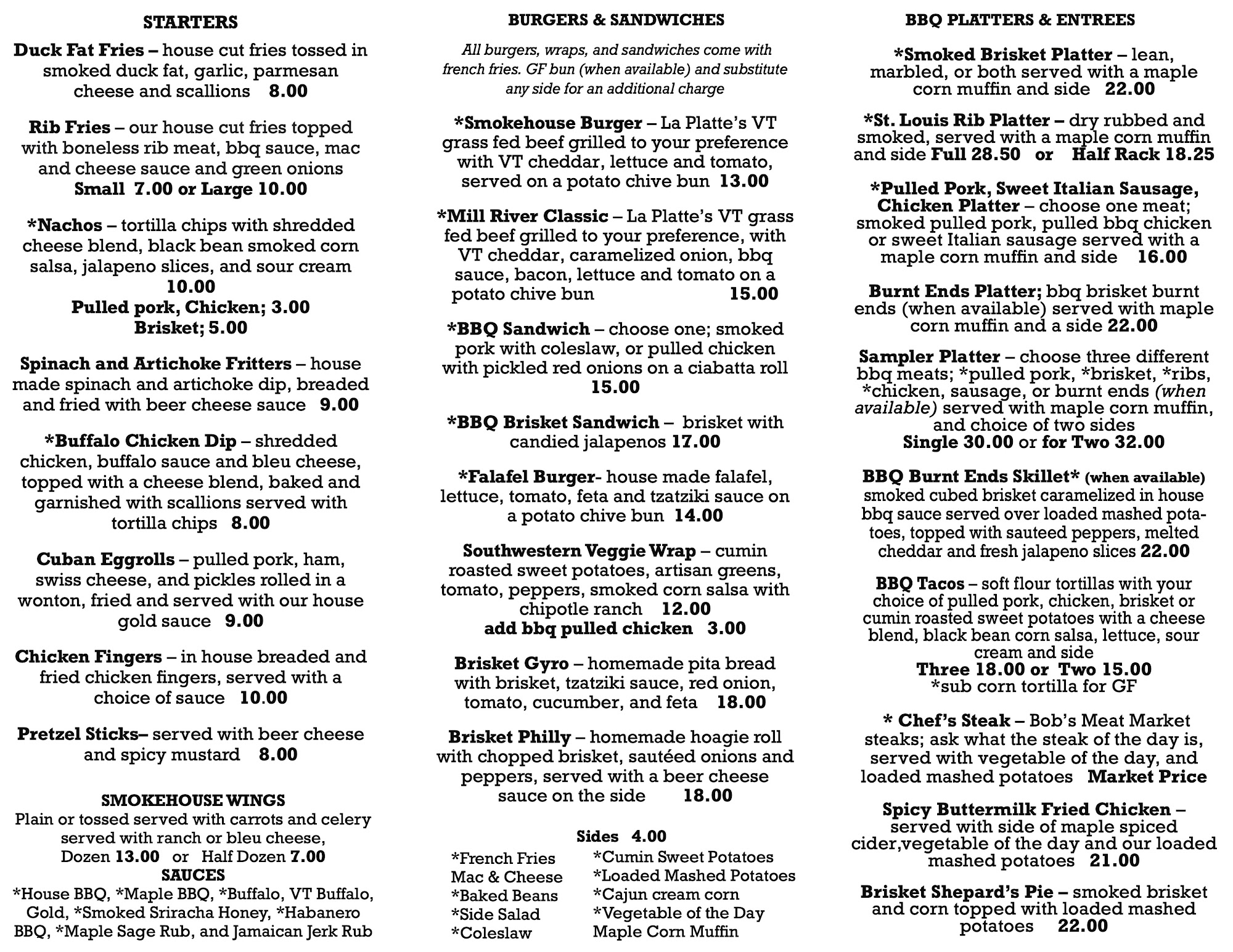 STARTERS

Duck Fat Fries – house cut fries tossed in smoked duck fat, garlic, parmesan cheese and scallions 8.00

Rib Fries – our house cut fries topped with boneless rib meat, bbq sauce, mac and cheese sauce and green onions
Small 7.00 or Large 10.00

*Nachos – tortilla chips with shredded cheese blend, black bean smoked corn salsa, jalapeno slices, and sour cream
10.00
Pulled pork, Chicken; 3.00
Brisket; 5.00

Spinach and Artichoke Fritters – house made spinach and artichoke dip, breaded and fried with beer cheese sauce 9.00

*Buffalo Chicken Dip – shredded chicken, buffalo sauce and bleu cheese, topped with a cheese blend, baked and garnished with scallions served with tortilla chips 8.00

Cuban Eggrolls – pulled pork, ham, swiss cheese, and pickles rolled in a wonton, fried and served with our house gold sauce 9.00

Chicken Fingers – in house breaded and fried chicken fingers, served with a choice of sauce 10.00

Pretzel Sticks– served with beer cheese and spicy mustard 8.00

SMOKEHOUSE WINGS
Plain or tossed served with carrots and celery served with ranch or bleu cheese,
Dozen 13.00 or Half Dozen 7.00
SAUCES
*House BBQ, *Maple BBQ, *Buffalo, VT Buffalo, Gold, *Smoked Sriracha Honey, *Habanero BBQ, *Maple Sage Rub, and Jamaican Jerk Rub

BURGERS & SANDWICHES

All burgers, wraps, and sandwiches come with french fries. GF bun (when available) and substitute any side for an additional charge

*Smokehouse Burger – La Platte's VT grass fed beef grilled to your preference with VT cheddar, lettuce and tomato, served on a potato chive bun 13.00

*Mill River Classic – La Platte's VT grass fed beef grilled to your preference, with VT cheddar, caramelized onion, bbq sauce, bacon, lettuce and tomato on a potato chive bun 15.00

*BBQ Sandwich – choose one; smoked pork with coleslaw, or pulled chicken with pickled red onions on a ciabatta roll
15.00

*BBQ Brisket Sandwich – brisket with candied jalapenos 17.00

*Falafel Burger- house made falafel, lettuce, tomato, feta and tzatziki sauce on a potato chive bun 14.00

Southwestern Veggie Wrap – cumin roasted sweet potatoes, artisan greens, tomato, peppers, smoked corn salsa with chipotle ranch 12.00
add bbq pulled chicken 3.00

Brisket Gyro – homemade pita bread with brisket, tzatziki sauce, red onion, tomato, cucumber, and feta 18.00

Brisket Philly – homemade hoagie roll with chopped brisket, sautéed onions and peppers, served with a beer cheese sauce on the side 18.00

Sides 4.00
*French Fries
Mac & Cheese
*Baked Beans
*Side Salad
*Coleslaw
*Cumin Sweet Potatoes
*Loaded Mashed Potatoes
*Cajun cream corn
*Vegetable of the Day
Maple Corn Muffin

BBQ PLATTERS & ENTREES

*Smoked Brisket Platter – lean, marbled, or both served with a maple corn muffin and side 22.00

*St. Louis Rib Platter – dry rubbed and smoked, served with a maple corn muffin and side Full 28.50 or Half Rack 18.25

*Pulled Pork, Sweet Italian Sausage, Chicken Platter – choose one meat; smoked pulled pork, pulled bbq chicken or sweet Italian sausage served with a maple corn muffin and side 16.00

Burnt Ends Platter; bbq brisket burnt ends (when available) served with maple corn muffin and a side 22.00

Sampler Platter – choose three different bbq meats; *pulled pork, *brisket, *ribs, *chicken, sausage, or burnt ends (when available) served with maple corn muffin, and choice of two sides
Single 30.00 or for Two 32.00

BBQ Burnt Ends Skillet* (when available)
smoked cubed brisket caramelized in house bbq sauce served over loaded mashed potatoes, topped with sauteed peppers, melted cheddar and fresh jalapeno slices 22.00

BBQ Tacos – soft flour tortillas with your choice of pulled pork, chicken, brisket or cumin roasted sweet potatoes with a cheese blend, black bean corn salsa, lettuce, sour cream and side
Three 18.00 or Two 15.00
*sub corn tortilla for GF

* Chef's Steak – Bob's Meat Market steaks; ask what the steak of the day is, served with vegetable of the day, and loaded mashed potatoes Market Price

Spicy Buttermilk Fried Chicken – served with side of maple spiced cider,vegetable of the day and our loaded mashed potatoes 21.00

Brisket Shepard's Pie – smoked brisket and corn topped with loaded mashed potatoes 22.00